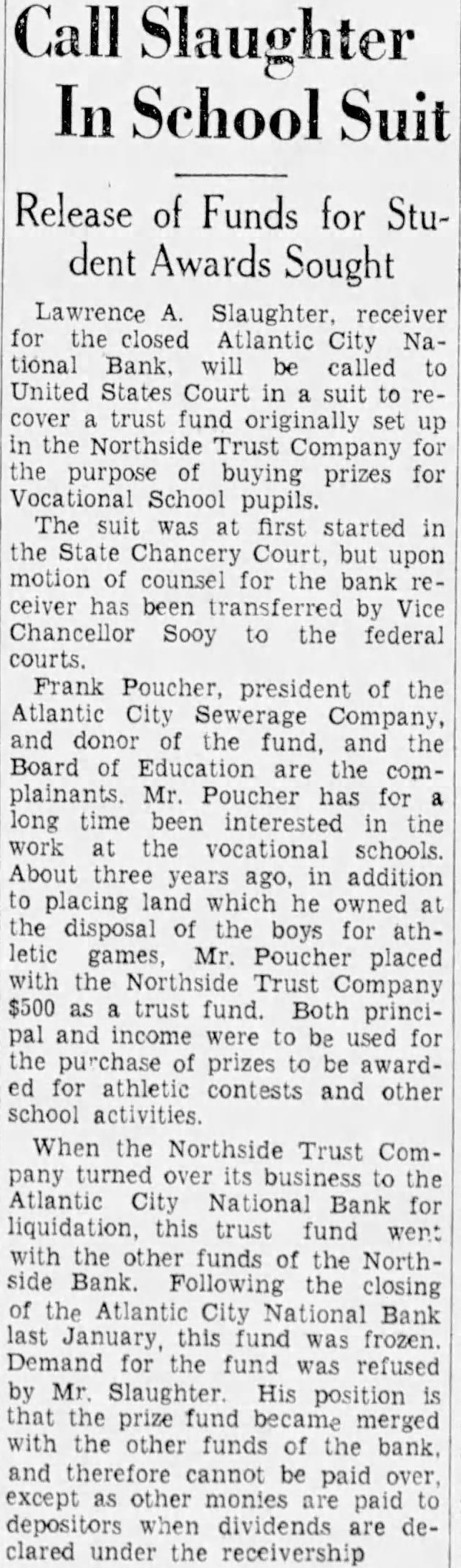 Call Slaughter In School Suit

Release of Funds for Student Awards Sought

Lawrence A. Slaughter, receiver for the closed Atlantic City National Bank, will be called to United States Court in a suit to recover a trust fund originally set up in the Northside Trust Company for the purpose of buying prizes for Vocational School pupils.

The suit was at first started in the State Chancery Court, but upon motion of counsel for the bank receiver has been transferred by Vice Chancellor Sooy to the federal courts.

Frank Poucher, president of the Atlantic City Sewerage Company, and donor of the fund, and the Board of Education are the complainants. Mr. Poucher has for a long time been interested in the work at the vocational schools. About three years ago, in addition to placing land which he owned at the disposal of the boys for athletic games, Mr. Poucher placed with the Northside Trust Company $500 as a trust fund. Both principal and income were to be used for the purchase of prizes to be awarded for athletic contests and other school activities.

When the Northside Trust Company turned over its business to the Atlantic City National Bank for liquidation, this trust fund went with the other funds of the Northside Bank. Following the closing of the Atlantic City National Bank last January, this fund was frozen. Demand for the fund was refused by Mr. Slaughter. His position is that the prize fund became merged with the other funds of the bank, and therefore cannot be paid over, except as other monies are paid to depositors when dividends are declared under the receivership